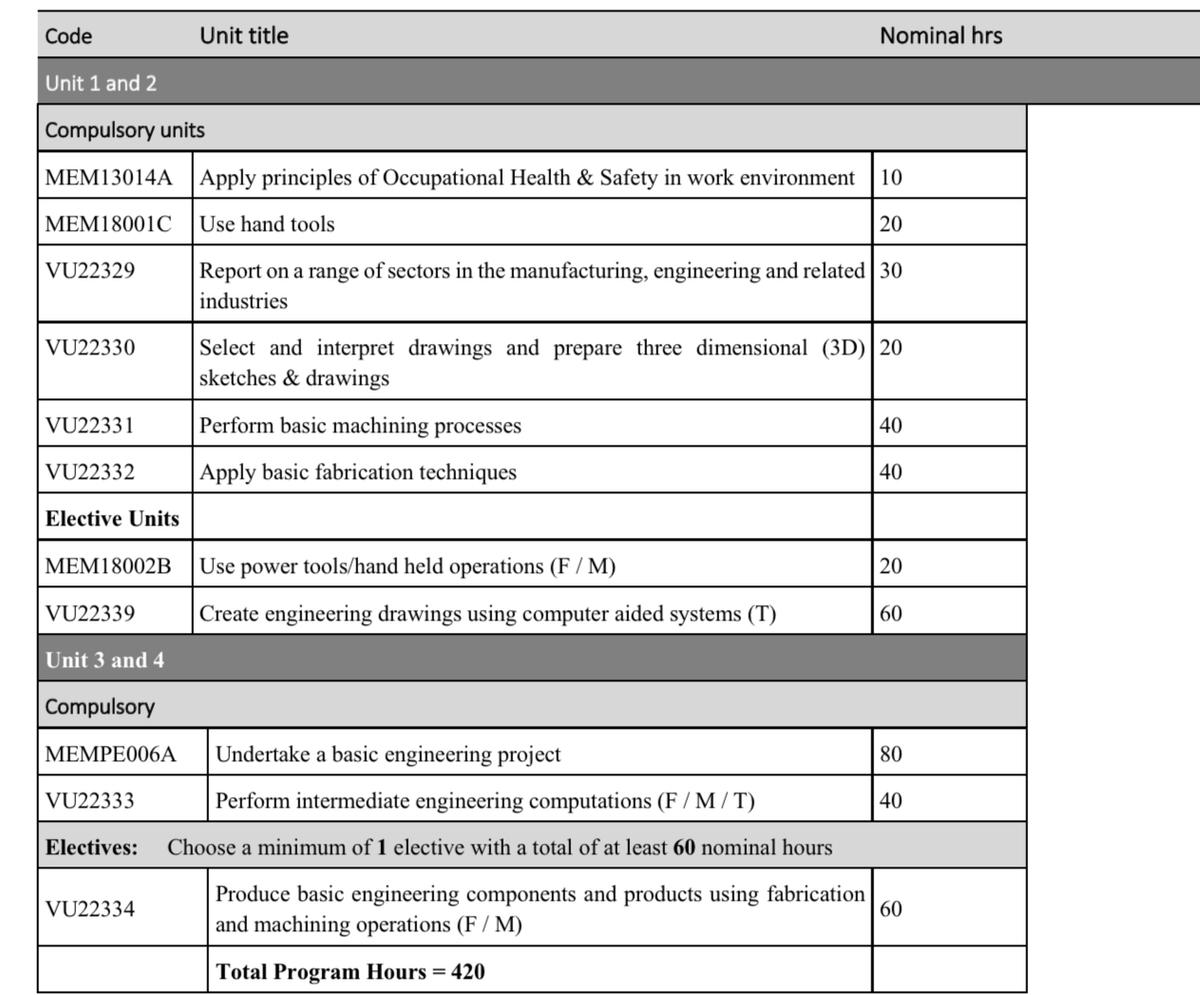 | Code | Unit title | Nominal hrs |
|---|---|---|
| Unit 1 and 2 | | |
| Compulsory units | | |
| MEM13014A | Apply principles of Occupational Health & Safety in work environment | 10 |
| MEM18001C | Use hand tools | 20 |
| VU22329 | Report on a range of sectors in the manufacturing, engineering and related industries | 30 |
| VU22330 | Select and interpret drawings and prepare three dimensional (3D) sketches & drawings | 20 |
| VU22331 | Perform basic machining processes | 40 |
| VU22332 | Apply basic fabrication techniques | 40 |
| **Elective Units** | | |
| MEM18002B | Use power tools/hand held operations (F / M) | 20 |
| VU22339 | Create engineering drawings using computer aided systems (T) | 60 |
| **Unit 3 and 4** | | |
| Compulsory | | |
| MEMPE006A | Undertake a basic engineering project | 80 |
| VU22333 | Perform intermediate engineering computations (F / M / T) | 40 |
| **Electives:** Choose a minimum of **1** elective with a total of at least **60** nominal hours | | |
| VU22334 | Produce basic engineering components and products using fabrication and machining operations (F / M) | 60 |
| | **Total Program Hours = 420** | |